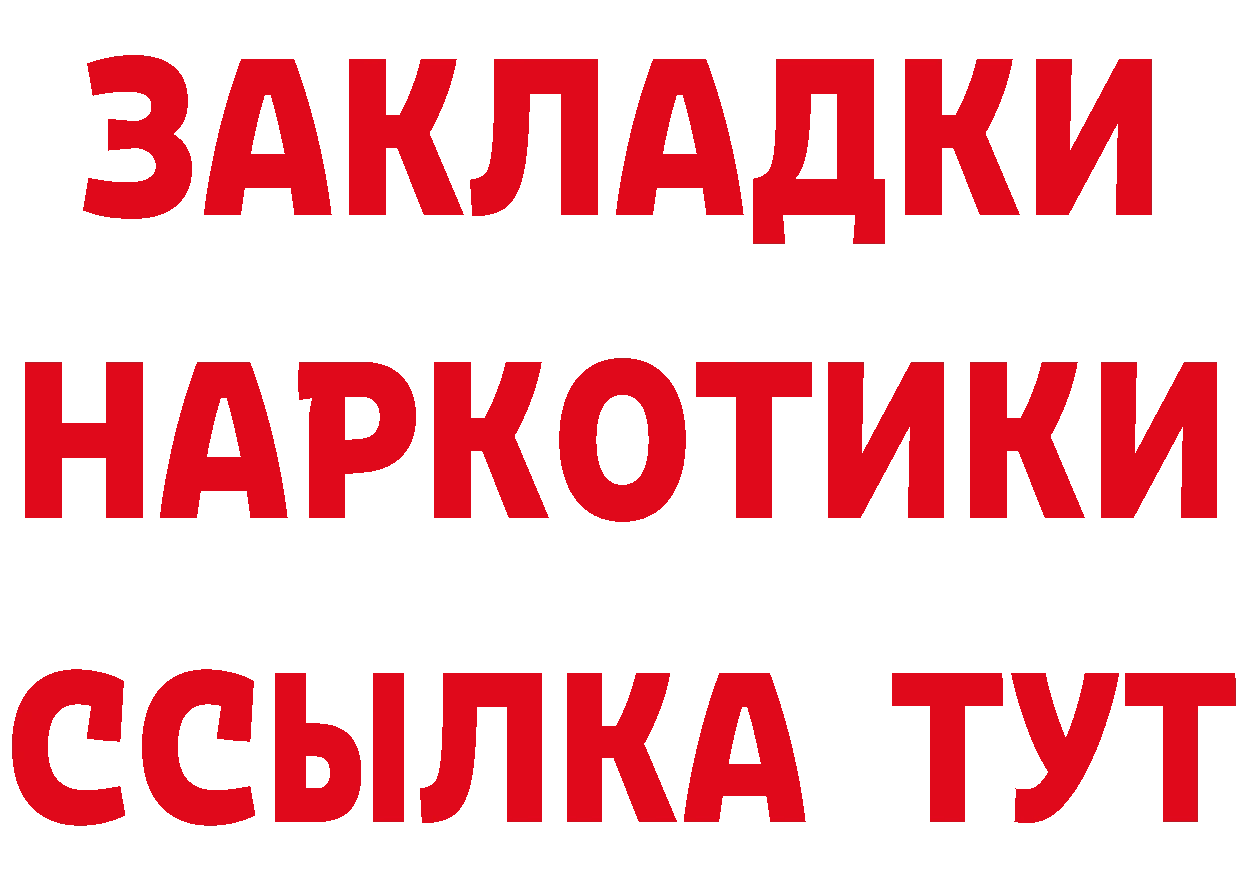 ЗАКЛАДКИ НАРКОТИКИ ССЫЛКА ТУТ